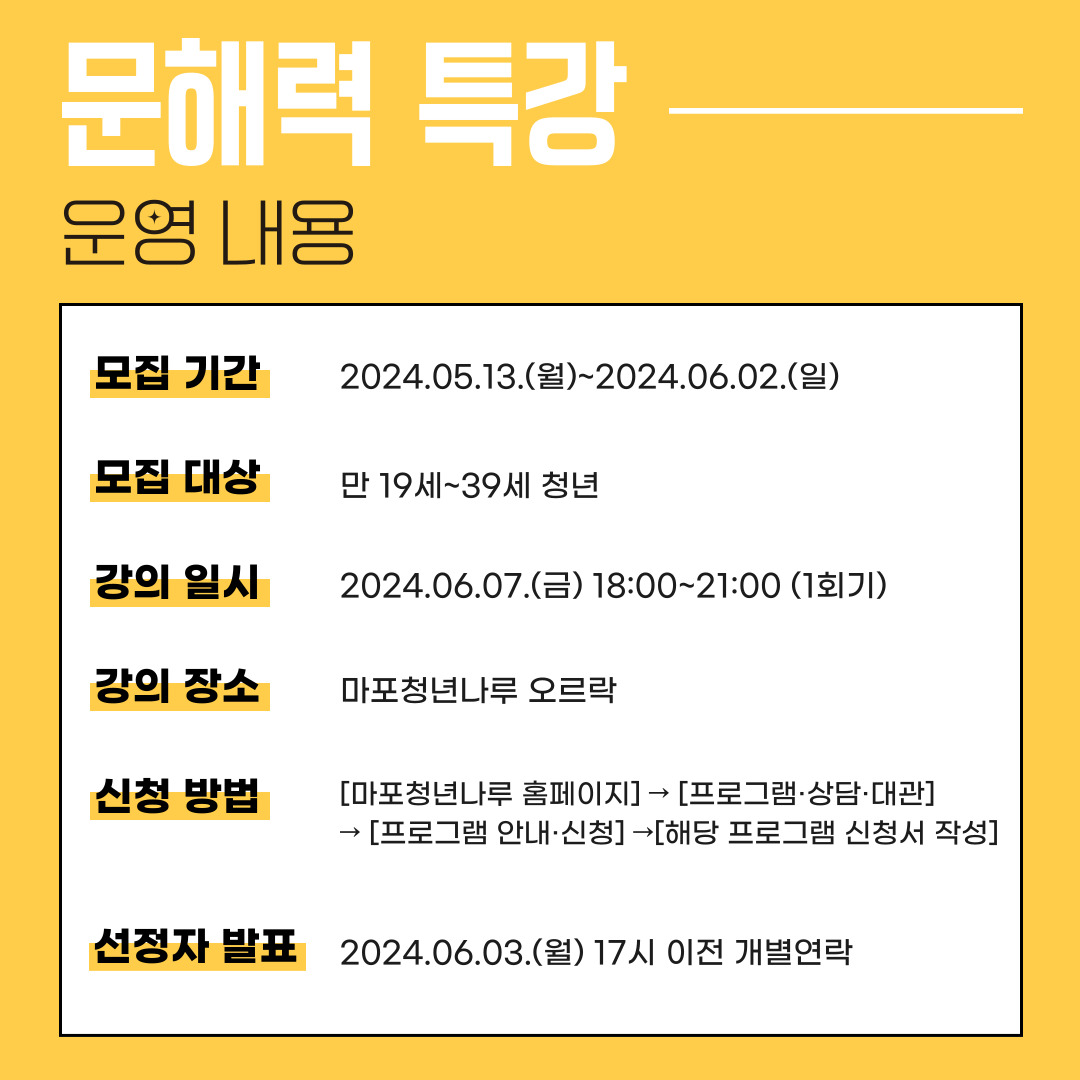 문해력 특강

운영 내용

모집 기간
2024.05.13.(월)~2024.06.02.(일)

모집 대상
만 19세~39세 청년

강의 일시
2024.06.07.(금) 18:00~21:00 (1회기)

강의 장소
마포청년나루 오르락

신청 방법
[마포청년나루 홈페이지] → [프로그램·상담·대관] → [프로그램 안내·신청] →[해당 프로그램 신청서 작성]

선정자 발표
2024.06.03.(월) 17시 이전 개별연락